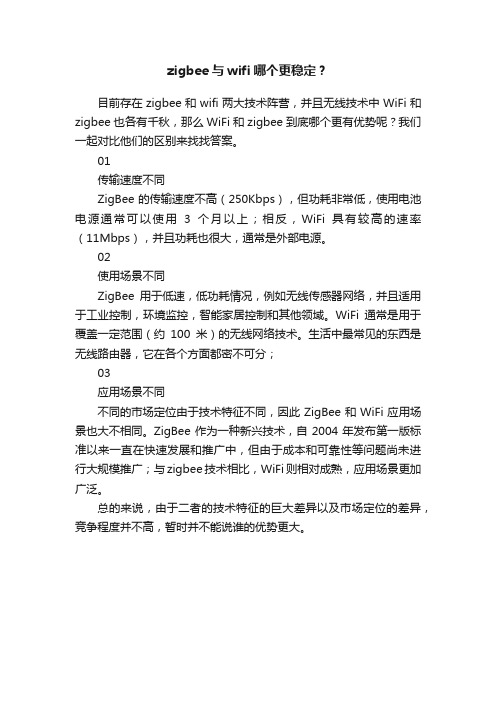 zigbee与wifi哪个更稳定？

目前存在 zigbee 和 wifi 两大技术阵营，并且无线技术中 WiFi 和 zigbee 也各有千秋，那么 WiFi 和 zigbee 到底哪个更有优势呢？我们一起对比他们的区别来找找答案。

01

传输速度不同

ZigBee 的传输速度不高（250Kbps），但功耗非常低，使用电池电源通常可以使用 3 个月以上；相反，WiFi 具有较高的速率（11Mbps），并且功耗也很大，通常是外部电源。

02

使用场景不同

ZigBee 用于低速，低功耗情况，例如无线传感器网络，并且适用于工业控制，环境监控，智能家居控制和其他领域。WiFi 通常是用于覆盖一定范围（约 100 米）的无线网络技术。生活中最常见的东西是无线路由器，它在各个方面都密不可分；

03

应用场景不同

不同的市场定位由于技术特征不同，因此 ZigBee 和 WiFi 应用场景也大不相同。ZigBee 作为一种新兴技术，自 2004 年发布第一版标准以来一直在快速发展和推广中，但由于成本和可靠性等问题尚未进行大规模推广；与 zigbee 技术相比，WiFi 则相对成熟，应用场景更加广泛。

总的来说，由于二者的技术特征的巨大差异以及市场定位的差异，竞争程度并不高，暂时并不能说谁的优势更大。